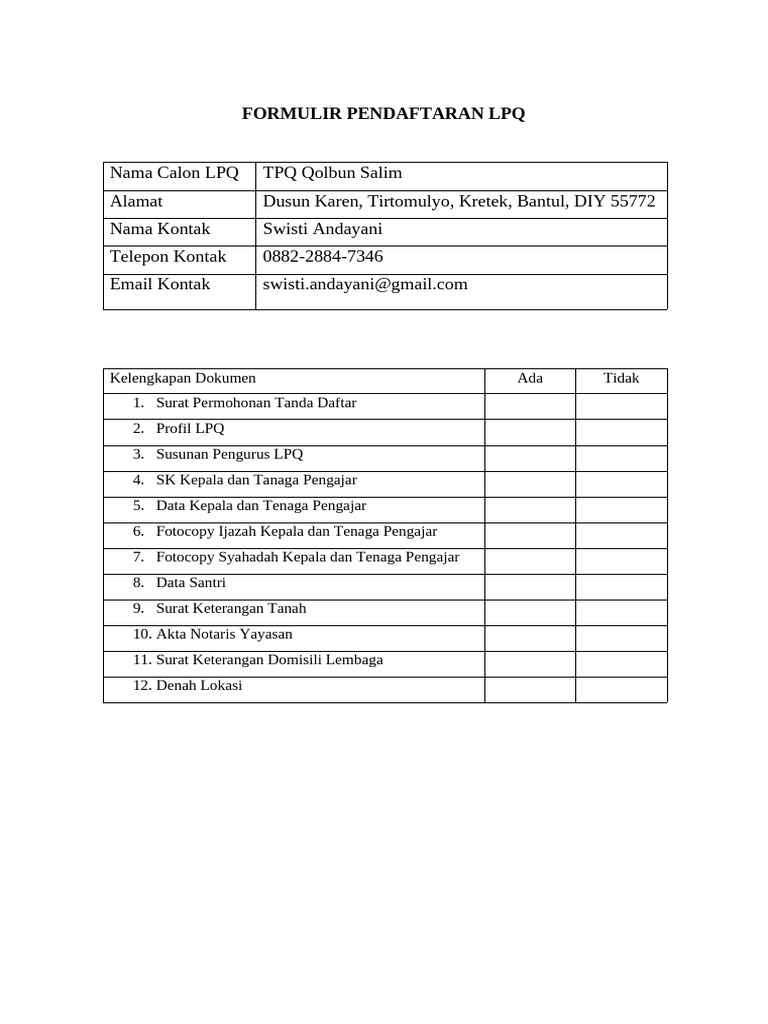 FORMULIR PENDAFTARAN LPQ

| Nama Calon LPQ | TPQ Qolbun Salim |
|---|---|
| Alamat | Dusun Karen, Tirtomulyo, Kretek, Bantul, DIY 55772 |
| Nama Kontak | Swisti Andayani |
| Telepon Kontak | 0882-2884-7346 |
| Email Kontak | swisti.andayani@gmail.com |

| Kelengkapan Dokumen | Ada | Tidak |
|---|---|---|
| 1. Surat Permohonan Tanda Daftar | | |
| 2. Profil LPQ | | |
| 3. Susunan Pengurus LPQ | | |
| 4. SK Kepala dan Tanaga Pengajar | | |
| 5. Data Kepala dan Tenaga Pengajar | | |
| 6. Fotocopy Ijazah Kepala dan Tenaga Pengajar | | |
| 7. Fotocopy Syahadah Kepala dan Tenaga Pengajar | | |
| 8. Data Santri | | |
| 9. Surat Keterangan Tanah | | |
| 10. Akta Notaris Yayasan | | |
| 11. Surat Keterangan Domisili Lembaga | | |
| 12. Denah Lokasi | | |